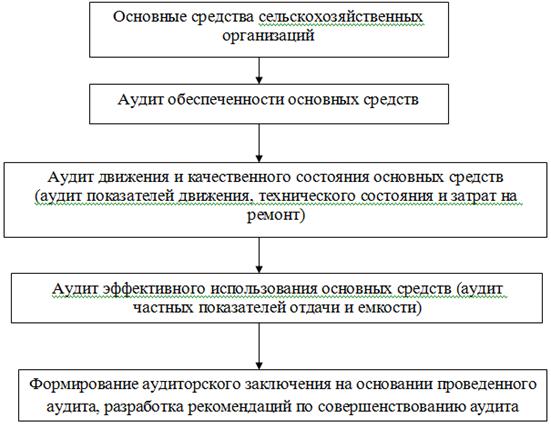 Основные средства сельскохозяйственных организаций

Аудит обеспеченности основных средств

Аудит движения и качественного состояния основных средств (аудит показателей движения, технического состояния и затрат на ремонт)

Аудит эффективного использования основных средств (аудит частных показателей отдачи и емкости)

Формирование аудиторского заключения на основании проведенного аудита, разработка рекомендаций по совершенствованию аудита